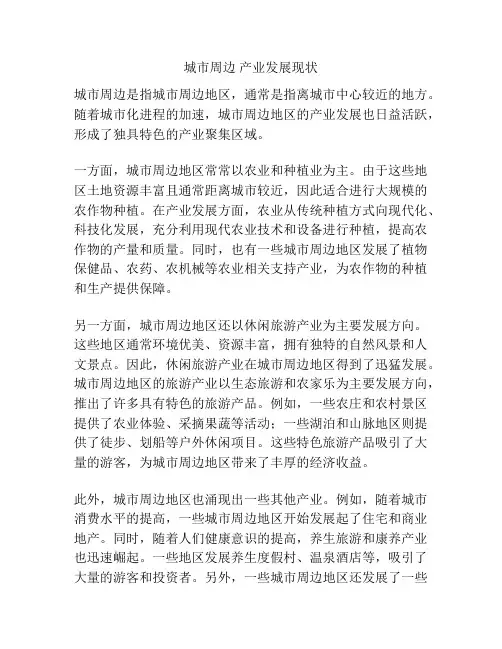 城市周边 产业发展现状

城市周边是指城市周边地区，通常是指离城市中心较近的地方。随着城市化进程的加速，城市周边地区的产业发展也日益活跃，形成了独具特色的产业聚集区域。

一方面，城市周边地区常常以农业和种植业为主。由于这些地区土地资源丰富且通常距离城市较近，因此适合进行大规模的农作物种植。在产业发展方面，农业从传统种植方式向现代化、科技化发展，充分利用现代农业技术和设备进行种植，提高农作物的产量和质量。同时，也有一些城市周边地区发展了植物保健品、农药、农机械等农业相关支持产业，为农作物的种植和生产提供保障。

另一方面，城市周边地区还以休闲旅游产业为主要发展方向。这些地区通常环境优美、资源丰富，拥有独特的自然风景和人文景点。因此，休闲旅游产业在城市周边地区得到了迅猛发展。城市周边地区的旅游产业以生态旅游和农家乐为主要发展方向，推出了许多具有特色的旅游产品。例如，一些农庄和农村景区提供了农业体验、采摘果蔬等活动；一些湖泊和山脉地区则提供了徒步、划船等户外休闲项目。这些特色旅游产品吸引了大量的游客，为城市周边地区带来了丰厚的经济收益。

此外，城市周边地区也涌现出一些其他产业。例如，随着城市消费水平的提高，一些城市周边地区开始发展起了住宅和商业地产。同时，随着人们健康意识的提高，养生旅游和康养产业也迅速崛起。一些地区发展养生度假村、温泉酒店等，吸引了大量的游客和投资者。另外，一些城市周边地区还发展了一些